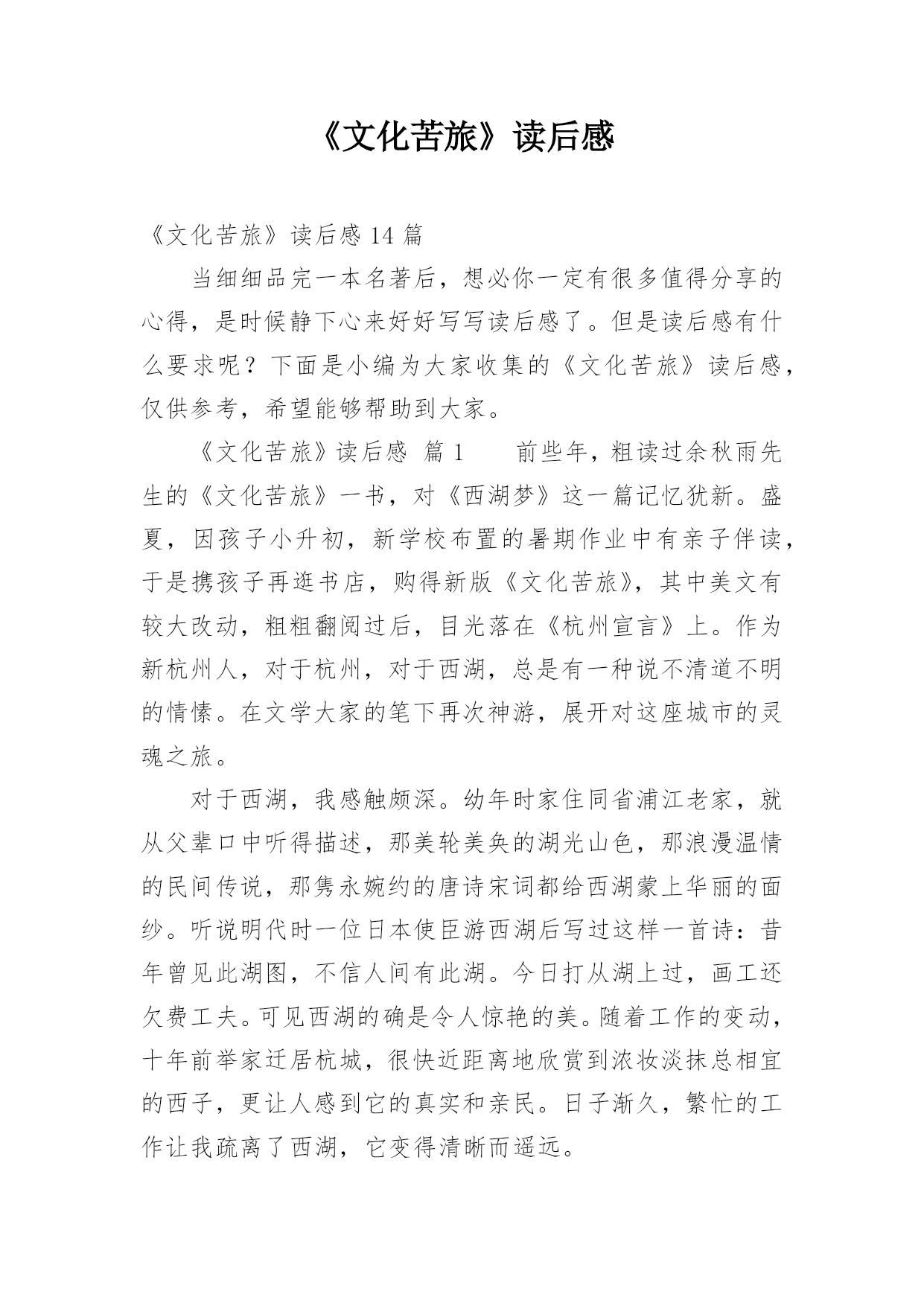 《文化苦旅》读后感

《文化苦旅》读后感 14 篇

当细细品完一本名著后，想必你一定有很多值得分享的心得，是时候静下心来好好写写读后感了。但是读后感有什么要求呢？下面是小编为大家收集的《文化苦旅》读后感，仅供参考，希望能够帮助到大家。

《文化苦旅》读后感 篇 1 前些年，粗读过余秋雨先生的《文化苦旅》一书，对《西湖梦》这一篇记忆犹新。盛夏，因孩子小升初，新学校布置的暑期作业中有亲子伴读，于是携孩子再逛书店，购得新版《文化苦旅》，其中美文有较大改动，粗粗翻阅过后，目光落在《杭州宣言》上。作为新杭州人，对于杭州，对于西湖，总是有一种说不清道不明的情愫。在文学大家的笔下再次神游，展开对这座城市的灵魂之旅。

对于西湖，我感触颇深。幼年时家住同省浦江老家，就从父辈口中听得描述，那美轮美奂的湖光山色，那浪漫温情的民间传说，那隽永婉约的唐诗宋词都给西湖蒙上华丽的面纱。听说明代时一位日本使臣游西湖后写过这样一首诗：昔年曾见此湖图，不信人间有此湖。今日打从湖上过，画工还欠费工夫。可见西湖的确是令人惊艳的美。随着工作的变动，十年前举家迁居杭城，很快近距离地欣赏到浓妆淡抹总相宜的西子，更让人感到它的真实和亲民。日子渐久，繁忙的工作让我疏离了西湖，它变得清晰而遥远。